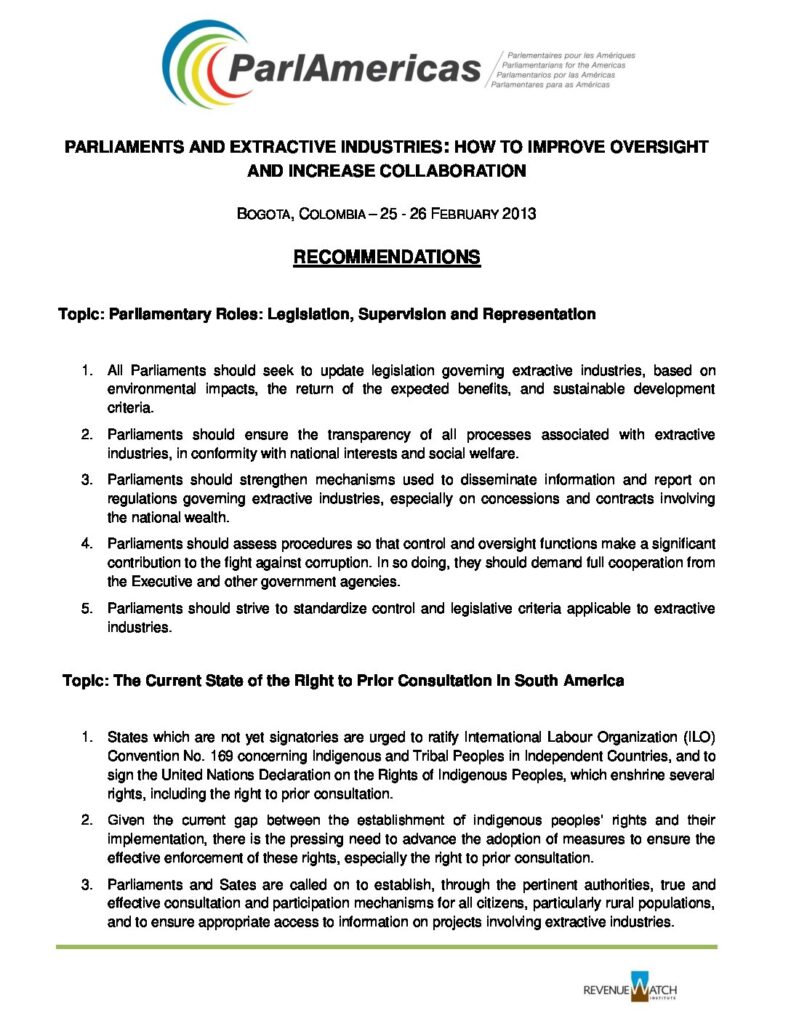 ParlAmericas

Parlementaires pour les Amériques
Parliamentarians for the Americas
Parlamentarios por las Américas
Parlamentares para as Américas

PARLIAMENTS AND EXTRACTIVE INDUSTRIES: HOW TO IMPROVE OVERSIGHT AND INCREASE COLLABORATION

BOGOTA, COLOMBIA – 25 - 26 FEBRUARY 2013

RECOMMENDATIONS

Topic: Parliamentary Roles: Legislation, Supervision and Representation

1. All Parliaments should seek to update legislation governing extractive industries, based on environmental impacts, the return of the expected benefits, and sustainable development criteria.

2. Parliaments should ensure the transparency of all processes associated with extractive industries, in conformity with national interests and social welfare.

3. Parliaments should strengthen mechanisms used to disseminate information and report on regulations governing extractive industries, especially on concessions and contracts involving the national wealth.

4. Parliaments should assess procedures so that control and oversight functions make a significant contribution to the fight against corruption. In so doing, they should demand full cooperation from the Executive and other government agencies.

5. Parliaments should strive to standardize control and legislative criteria applicable to extractive industries.

Topic: The Current State of the Right to Prior Consultation in South America

1. States which are not yet signatories are urged to ratify International Labour Organization (ILO) Convention No. 169 concerning Indigenous and Tribal Peoples in Independent Countries, and to sign the United Nations Declaration on the Rights of Indigenous Peoples, which enshrine several rights, including the right to prior consultation.

2. Given the current gap between the establishment of indigenous peoples' rights and their implementation, there is the pressing need to advance the adoption of measures to ensure the effective enforcement of these rights, especially the right to prior consultation.

3. Parliaments and Sates are called on to establish, through the pertinent authorities, true and effective consultation and participation mechanisms for all citizens, particularly rural populations, and to ensure appropriate access to information on projects involving extractive industries.

REVENUE WATCH INSTITUTE